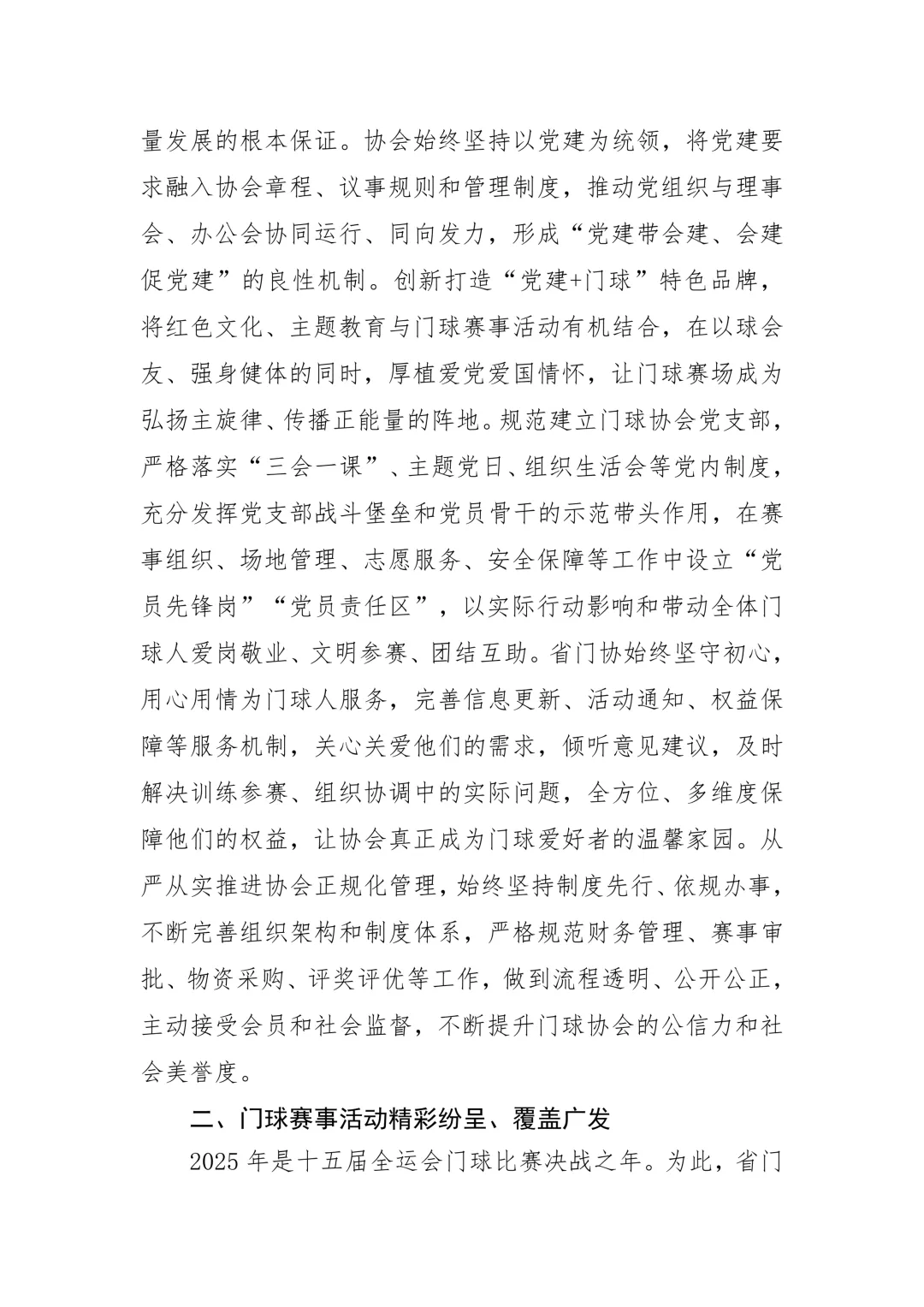 量发展的根本保证。协会始终坚持以党建为统领，将党建要求融入协会章程、议事规则和管理制度，推动党组织与理事会、办公会协同运行、同向发力，形成“党建带会建、会建促党建”的良性机制。创新打造“党建+门球”特色品牌，将红色文化、主题教育与门球赛事活动有机结合，在以球会友、强身健体的同时，厚植爱党爱国情怀，让门球赛场成为弘扬主旋律、传播正能量的阵地。规范建立门球协会党支部，严格落实“三会一课”、主题党日、组织生活会等党内制度，充分发挥党支部战斗堡垒和党员骨干的示范带头作用，在赛事组织、场地管理、志愿服务、安全保障等工作中设立“党员先锋岗”“党员责任区”，以实际行动影响和带动全体门球人爱岗敬业、文明参赛、团结互助。省门协始终坚守初心，用心用情为门球人服务，完善信息更新、活动通知、权益保障等服务机制，关心关爱他们的需求，倾听意见建议，及时解决训练参赛、组织协调中的实际问题，全方位、多维度保障他们的权益，让协会真正成为门球爱好者的温馨家园。从严从实推进协会正规化管理，始终坚持制度先行、依规办事，不断完善组织架构和制度体系，严格规范财务管理、赛事审批、物资采购、评奖评优等工作，做到流程透明、公开公正，主动接受会员和社会监督，不断提升门球协会的公信力和社会美誉度。

二、门球赛事活动精彩纷呈、覆盖广发

2025 年是十五届全运会门球比赛决战之年。为此，省门